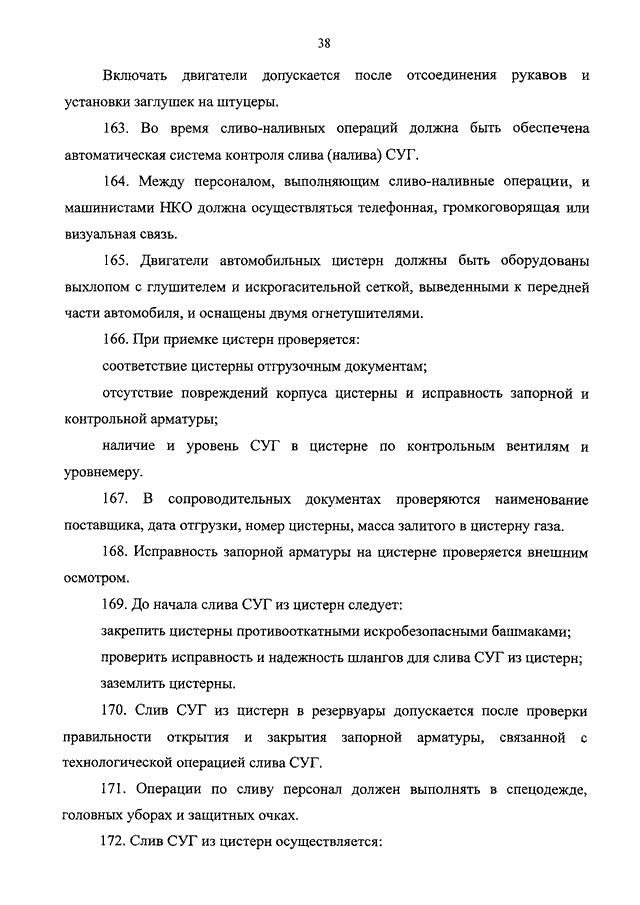 38

Включать двигатели допускается после отсоединения рукавов и установки заглушек на штуцеры.

163. Во время сливо-наливных операций должна быть обеспечена автоматическая система контроля слива (налива) СУГ.

164. Между персоналом, выполняющим сливо-наливные операции, и машинистами НКО должна осуществляться телефонная, громкоговорящая или визуальная связь.

165. Двигатели автомобильных цистерн должны быть оборудованы выхлопом с глушителем и искрогасительной сеткой, выведенными к передней части автомобиля, и оснащены двумя огнетушителями.

166. При приемке цистерн проверяется:

соответствие цистерны отгрузочным документам;

отсутствие повреждений корпуса цистерны и исправность запорной и контрольной арматуры;

наличие и уровень СУГ в цистерне по контрольным вентилям и уровнемеру.

167. В сопроводительных документах проверяются наименование поставщика, дата отгрузки, номер цистерны, масса залитого в цистерну газа.

168. Исправность запорной арматуры на цистерне проверяется внешним осмотром.

169. До начала слива СУГ из цистерн следует:

закрепить цистерны противооткатными искробезопасными башмаками;

проверить исправность и надежность шлангов для слива СУГ из цистерн;

заземлить цистерны.

170. Слив СУГ из цистерн в резервуары допускается после проверки правильности открытия и закрытия запорной арматуры, связанной с технологической операцией слива СУГ.

171. Операции по сливу персонал должен выполнять в спецодежде, головных уборах и защитных очках.

172. Слив СУГ из цистерн осуществляется: